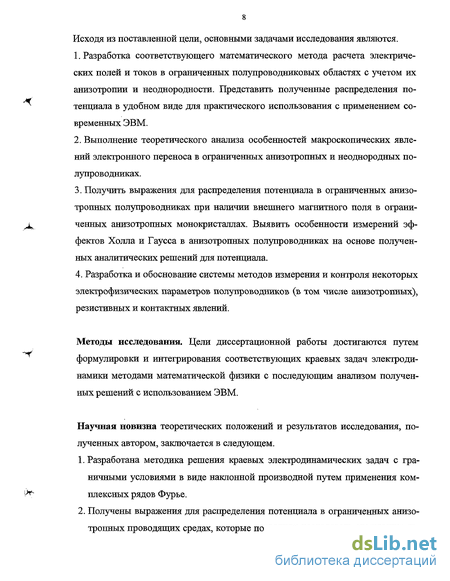 8

Исходя из поставленной цели, основными задачами исследования являются.

1. Разработка соответствующего математического метода расчета электрических полей и токов в ограниченных полупроводниковых областях с учетом их анизотропии и неоднородности. Представить полученные распределения потенциала в удобном виде для практического использования с применением современных ЭВМ.

2. Выполнение теоретического анализа особенностей макроскопических явлений электронного переноса в ограниченных анизотропных и неоднородных полупроводниках.

3. Получить выражения для распределения потенциала в ограниченных анизотропных полупроводниках при наличии внешнего магнитного поля в ограниченных анизотропных монокристаллах. Выявить особенности измерений эффектов Холла и Гаусса в анизотропных полупроводниках на основе полученных аналитических решений для потенциала.

4. Разработка и обоснование системы методов измерения и контроля некоторых электрофизических параметров полупроводников (в том числе анизотропных), резистивных и контактных явлений.

Методы исследования. Цели диссертационной работы достигаются путем формулировки и интегрирования соответствующих краевых задач электродинамики методами математической физики с последующим анализом полученных решений с использованием ЭВМ.

Научная новизна теоретических положений и результатов исследования, полученных автором, заключается в следующем.

1. Разработана методика решения краевых электродинамических задач с граничными условиями в виде наклонной производной путем применения комплексных рядов Фурье.

2. Получены выражения для распределения потенциала в ограниченных анизотропных проводящих средах, которые по

dsLib.net
библиотека диссертаций